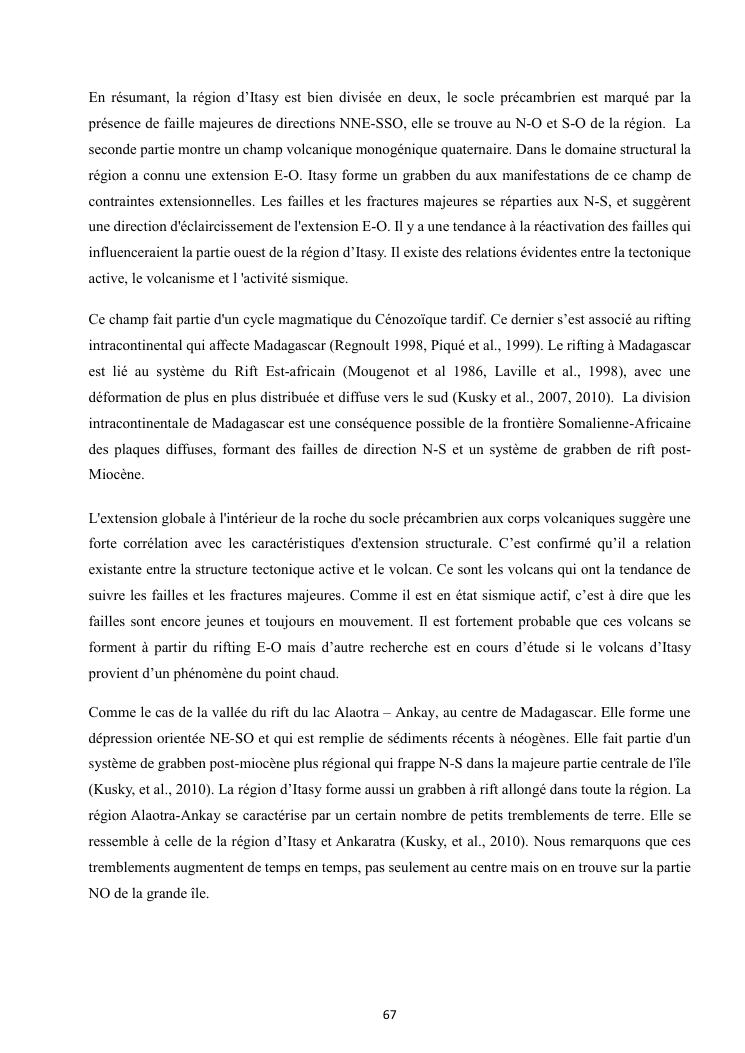 En résumant, la région d'Itasy est bien divisée en deux, le socle précambrien est marqué par la présence de faille majeures de directions NNE-SSO, elle se trouve au N-O et S-O de la région. La seconde partie montre un champ volcanique monogénique quaternaire. Dans le domaine structural la région a connu une extension E-O. Itasy forme un grabben du aux manifestations de ce champ de contraintes extensionnelles. Les failles et les fractures majeures se réparties aux N-S, et suggèrent une direction d'éclaircissement de l'extension E-O. Il y a une tendance à la réactivation des failles qui influenceraient la partie ouest de la région d'Itasy. Il existe des relations évidentes entre la tectonique active, le volcanisme et l 'activité sismique.

Ce champ fait partie d'un cycle magmatique du Cénozoïque tardif. Ce dernier s'est associé au rifting intracontinental qui affecte Madagascar (Regnoult 1998, Piqué et al., 1999). Le rifting à Madagascar est lié au système du Rift Est-africain (Mougenot et al 1986, Laville et al., 1998), avec une déformation de plus en plus distribuée et diffuse vers le sud (Kusky et al., 2007, 2010). La division intracontinentale de Madagascar est une conséquence possible de la frontière Somalienne-Africaine des plaques diffuses, formant des failles de direction N-S et un système de grabben de rift post-Miocène.

L'extension globale à l'intérieur de la roche du socle précambrien aux corps volcaniques suggère une forte corrélation avec les caractéristiques d'extension structurale. C'est confirmé qu'il a relation existante entre la structure tectonique active et le volcan. Ce sont les volcans qui ont la tendance de suivre les failles et les fractures majeures. Comme il est en état sismique actif, c'est à dire que les failles sont encore jeunes et toujours en mouvement. Il est fortement probable que ces volcans se forment à partir du rifting E-O mais d'autre recherche est en cours d'étude si le volcans d'Itasy provient d'un phénomène du point chaud.

Comme le cas de la vallée du rift du lac Alaotra – Ankay, au centre de Madagascar. Elle forme une dépression orientée NE-SO et qui est remplie de sédiments récents à néogènes. Elle fait partie d'un système de grabben post-miocène plus régional qui frappe N-S dans la majeure partie centrale de l'île (Kusky, et al., 2010). La région d'Itasy forme aussi un grabben à rift allongé dans toute la région. La région Alaotra-Ankay se caractérise par un certain nombre de petits tremblements de terre. Elle se ressemble à celle de la région d'Itasy et Ankaratra (Kusky, et al., 2010). Nous remarquons que ces tremblements augmentent de temps en temps, pas seulement au centre mais on en trouve sur la partie NO de la grande île.

67